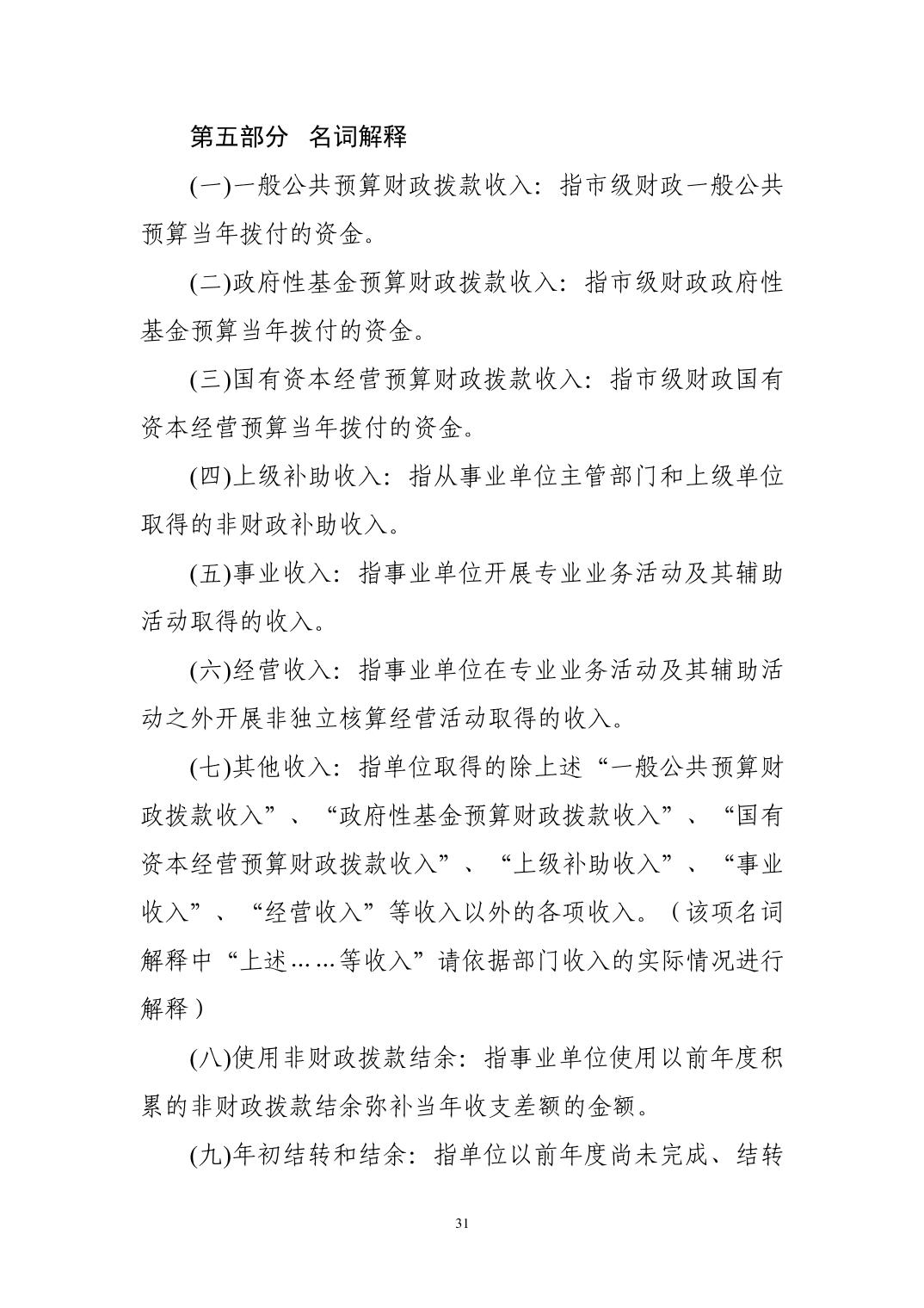 第五部分 名词解释

(一)一般公共预算财政拨款收入：指市级财政一般公共预算当年拨付的资金。

(二)政府性基金预算财政拨款收入：指市级财政政府性基金预算当年拨付的资金。

(三)国有资本经营预算财政拨款收入：指市级财政国有资本经营预算当年拨付的资金。

(四)上级补助收入：指从事业单位主管部门和上级单位取得的非财政补助收入。

(五)事业收入：指事业单位开展专业业务活动及其辅助活动取得的收入。

(六)经营收入：指事业单位在专业业务活动及其辅助活动之外开展非独立核算经营活动取得的收入。

(七)其他收入：指单位取得的除上述“一般公共预算财政拨款收入”、“政府性基金预算财政拨款收入”、“国有资本经营预算财政拨款收入”、“上级补助收入”、“事业收入”、“经营收入”等收入以外的各项收入。（该项名词解释中“上述……等收入”请依据部门收入的实际情况进行解释）

(八)使用非财政拨款结余：指事业单位使用以前年度积累的非财政拨款结余弥补当年收支差额的金额。

(九)年初结转和结余：指单位以前年度尚未完成、结转

31